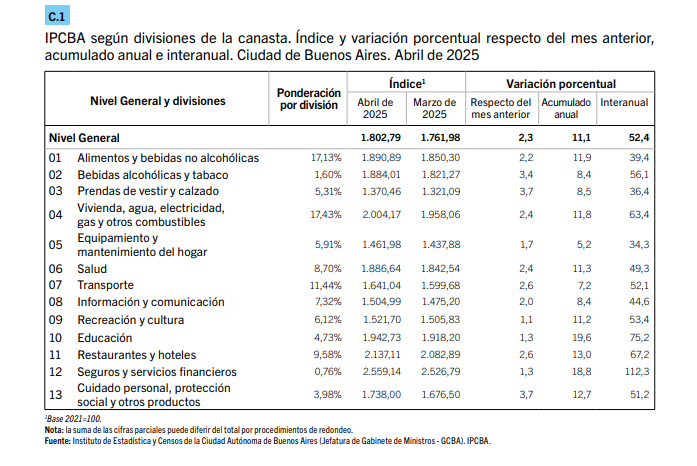 C.1

IPCBA según divisiones de la canasta. Índice y variación porcentual respecto del mes anterior, acumulado anual e interanual. Ciudad de Buenos Aires. Abril de 2025

| Nivel General y divisiones | | Ponderación por división | Índice¹ Abril de 2025 | Índice¹ Marzo de 2025 | Variación porcentual Respecto del mes anterior | Variación porcentual Acumulado anual | Variación porcentual Interanual |
|---|---|---|---|---|---|---|---|
| Nivel General | | | 1.802,79 | 1.761,98 | 2,3 | 11,1 | 52,4 |
| 01 | Alimentos y bebidas no alcohólicas | 17,13% | 1.890,89 | 1.850,30 | 2,2 | 11,9 | 39,4 |
| 02 | Bebidas alcohólicas y tabaco | 1,60% | 1.884,01 | 1.821,27 | 3,4 | 8,4 | 56,1 |
| 03 | Prendas de vestir y calzado | 5,31% | 1.370,46 | 1.321,09 | 3,7 | 8,5 | 36,4 |
| 04 | Vivienda, agua, electricidad, gas y otros combustibles | 17,43% | 2.004,17 | 1.958,06 | 2,4 | 11,8 | 63,4 |
| 05 | Equipamiento y mantenimiento del hogar | 5,91% | 1.461,98 | 1.437,88 | 1,7 | 5,2 | 34,3 |
| 06 | Salud | 8,70% | 1.886,64 | 1.842,54 | 2,4 | 11,3 | 49,3 |
| 07 | Transporte | 11,44% | 1.641,04 | 1.599,68 | 2,6 | 7,2 | 52,1 |
| 08 | Información y comunicación | 7,32% | 1.504,99 | 1.475,20 | 2,0 | 8,4 | 44,6 |
| 09 | Recreación y cultura | 6,12% | 1.521,70 | 1.505,83 | 1,1 | 11,2 | 53,4 |
| 10 | Educación | 4,73% | 1.942,73 | 1.918,20 | 1,3 | 19,6 | 75,2 |
| 11 | Restaurantes y hoteles | 9,58% | 2.137,11 | 2.082,89 | 2,6 | 13,0 | 67,2 |
| 12 | Seguros y servicios financieros | 0,76% | 2.559,14 | 2.526,79 | 1,3 | 18,8 | 112,3 |
| 13 | Cuidado personal, protección social y otros productos | 3,98% | 1.738,00 | 1.676,50 | 3,7 | 12,7 | 51,2 |

¹Base 2021=100.
Nota: la suma de las cifras parciales puede diferir del total por procedimientos de redondeo.
Fuente: Instituto de Estadística y Censos de la Ciudad Autónoma de Buenos Aires (Jefatura de Gabinete de Ministros - GCBA). IPCBA.